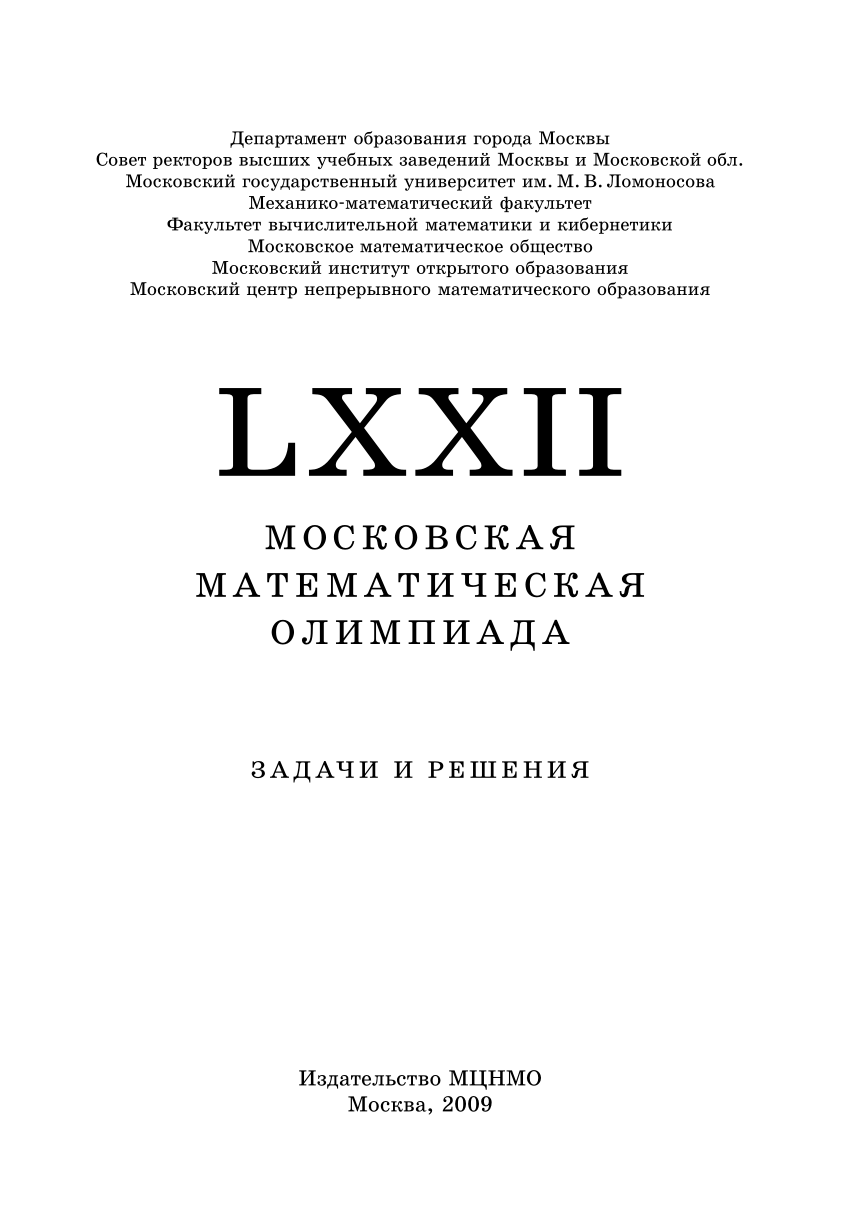 Департамент образования города Москвы
Совет ректоров высших учебных заведений Москвы и Московской обл.
Московский государственный университет им. М. В. Ломоносова
Механико-математический факультет
Факультет вычислительной математики и кибернетики
Московское математическое общество
Московский институт открытого образования
Московский центр непрерывного математического образования

LXXII

МОСКОВСКАЯ
МАТЕМАТИЧЕСКАЯ
ОЛИМПИАДА

ЗАДАЧИ И РЕШЕНИЯ

Издательство МЦНМО
Москва, 2009